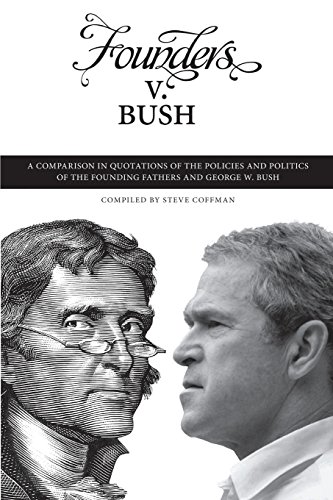 Founders
v.
BUSH

A COMPARISON IN QUOTATIONS OF THE POLICIES AND POLITICS OF THE FOUNDING FATHERS AND GEORGE W. BUSH

COMPILED BY STEVE COFFMAN